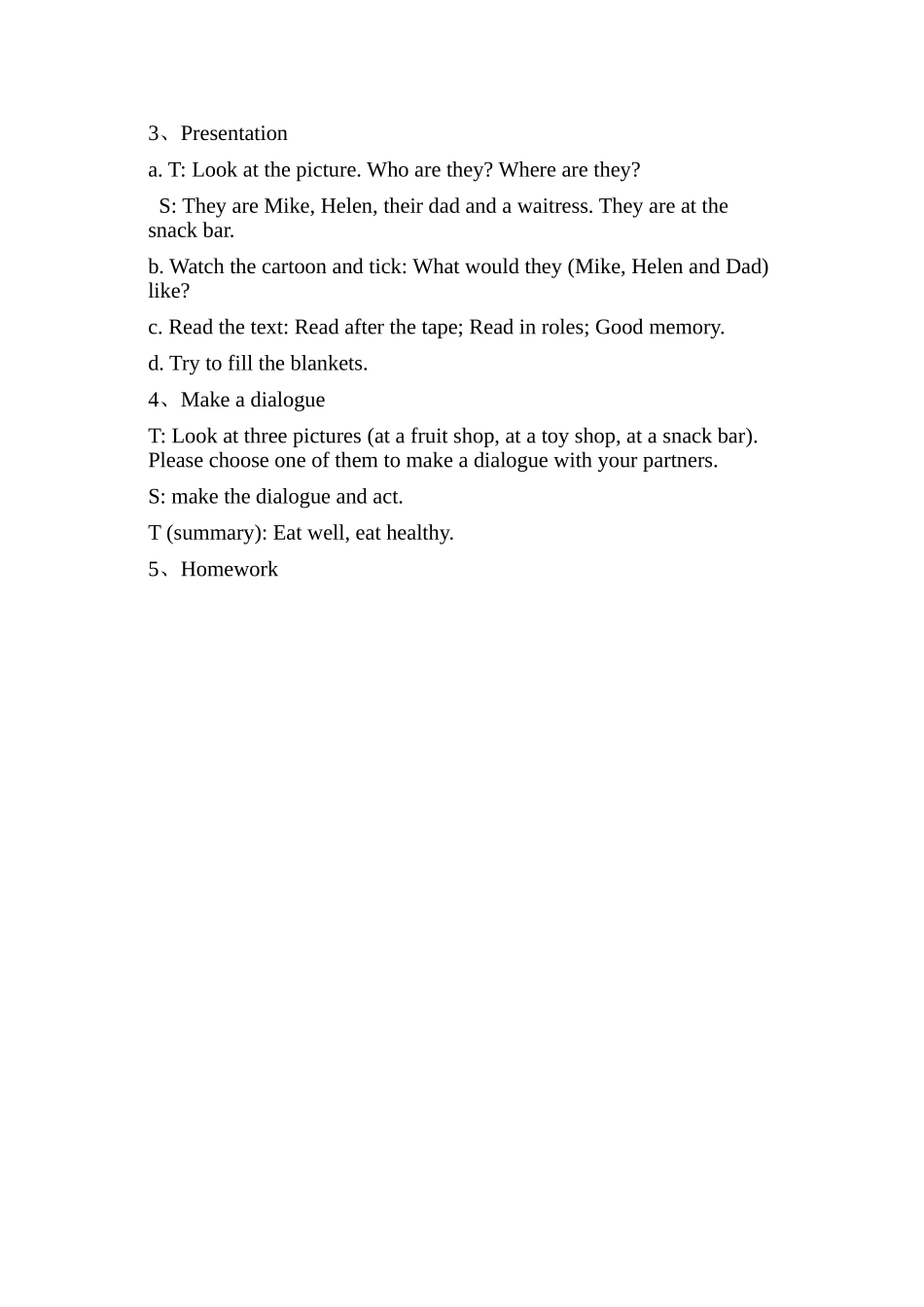 3、Presentation

a. T: Look at the picture. Who are they? Where are they?

S: They are Mike, Helen, their dad and a waitress. They are at the snack bar.

b. Watch the cartoon and tick: What would they (Mike, Helen and Dad) like?

c. Read the text: Read after the tape; Read in roles; Good memory.

d. Try to fill the blankets.

4、Make a dialogue

T: Look at three pictures (at a fruit shop, at a toy shop, at a snack bar). Please choose one of them to make a dialogue with your partners.

S: make the dialogue and act.

T (summary): Eat well, eat healthy.

5、Homework